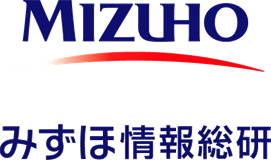 MIZUHO

みずほ情報総研